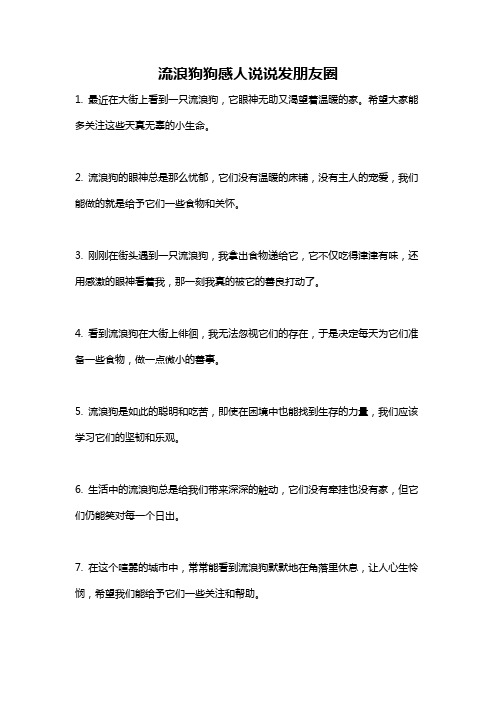 流浪狗狗感人说说发朋友圈

1. 最近在大街上看到一只流浪狗，它眼神无助又渴望着温暖的家。希望大家能多关注这些天真无辜的小生命。

2. 流浪狗的眼神总是那么忧郁，它们没有温暖的床铺，没有主人的宠爱，我们能做的就是给予它们一些食物和关怀。

3. 刚刚在街头遇到一只流浪狗，我拿出食物递给它，它不仅吃得津津有味，还用感激的眼神看着我，那一刻我真的被它的善良打动了。

4. 看到流浪狗在大街上徘徊，我无法忽视它们的存在，于是决定每天为它们准备一些食物，做一点微小的善事。

5. 流浪狗是如此的聪明和吃苦，即使在困境中也能找到生存的力量，我们应该学习它们的坚韧和乐观。

6. 生活中的流浪狗总是给我们带来深深的触动，它们没有牵挂也没有家，但它们仍能笑对每一个日出。

7. 在这个喧嚣的城市中，常常能看到流浪狗默默地在角落里休息，让人心生怜悯，希望我们能给予它们一些关注和帮助。